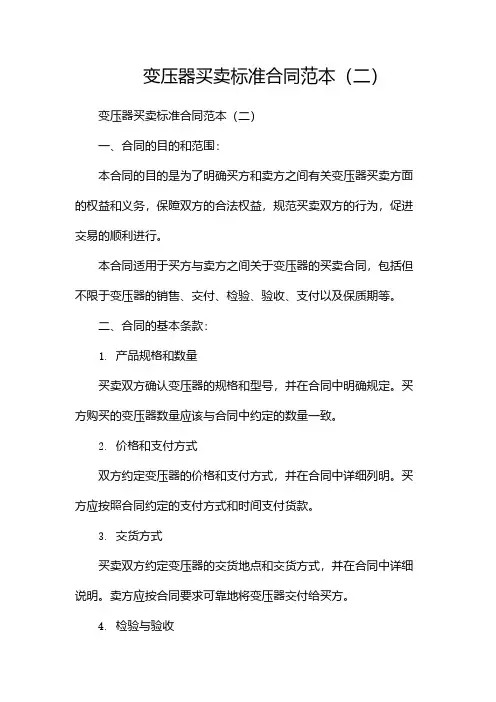 变压器买卖标准合同范本（二）

变压器买卖标准合同范本（二）

一、合同的目的和范围：

本合同的目的是为了明确买方和卖方之间有关变压器买卖方面的权益和义务，保障双方的合法权益，规范买卖双方的行为，促进交易的顺利进行。

本合同适用于买方与卖方之间关于变压器的买卖合同，包括但不限于变压器的销售、交付、检验、验收、支付以及保质期等。

二、合同的基本条款：

1. 产品规格和数量

买卖双方确认变压器的规格和型号，并在合同中明确规定。买方购买的变压器数量应该与合同中约定的数量一致。

2. 价格和支付方式

双方约定变压器的价格和支付方式，并在合同中详细列明。买方应按照合同约定的支付方式和时间支付货款。

3. 交货方式

买卖双方约定变压器的交货地点和交货方式，并在合同中详细说明。卖方应按合同要求可靠地将变压器交付给买方。

4. 检验与验收